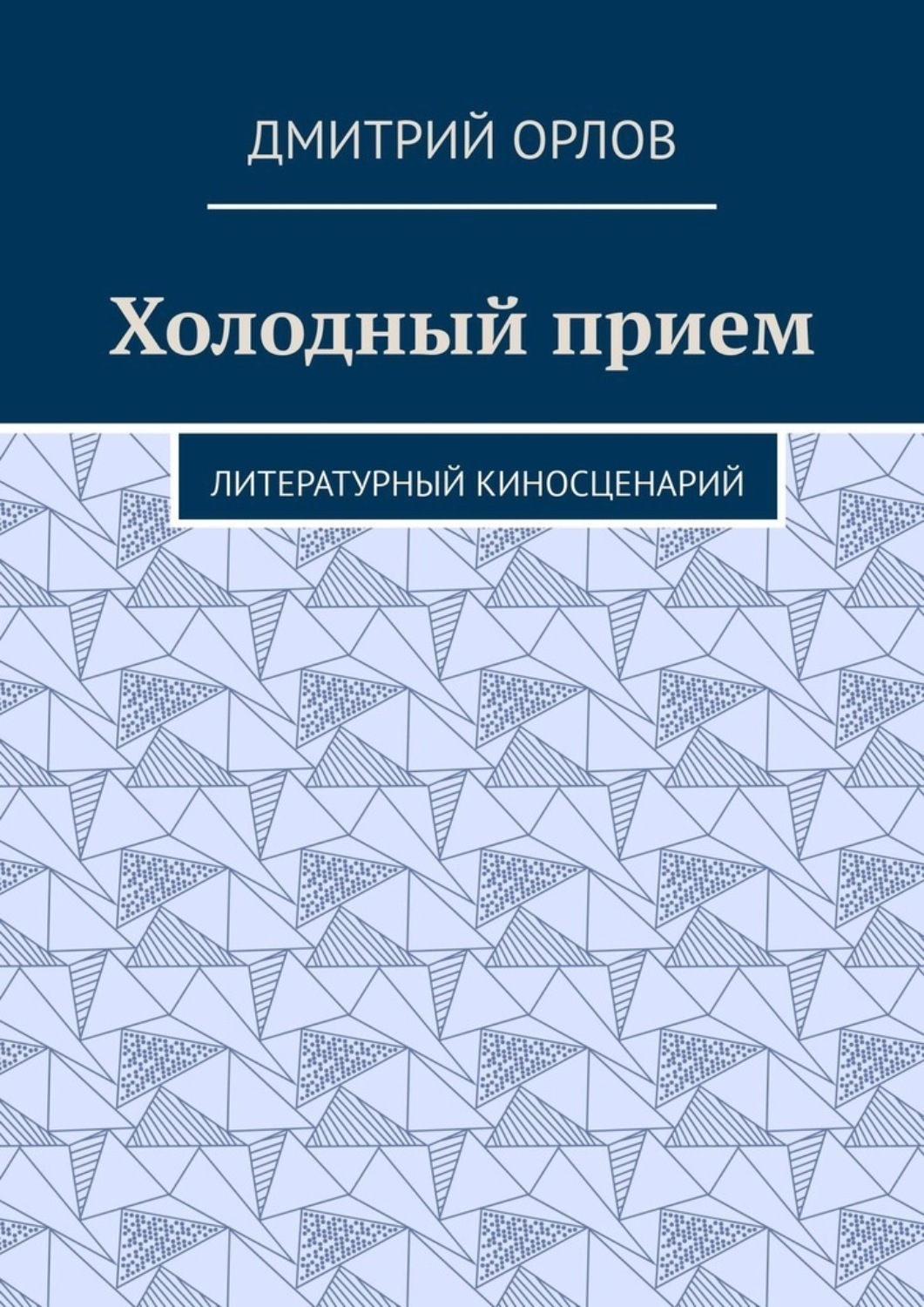 ДМИТРИЙ ОРЛОВ

Холодный прием

ЛИТЕРАТУРНЫЙ КИНОСЦЕНАРИЙ